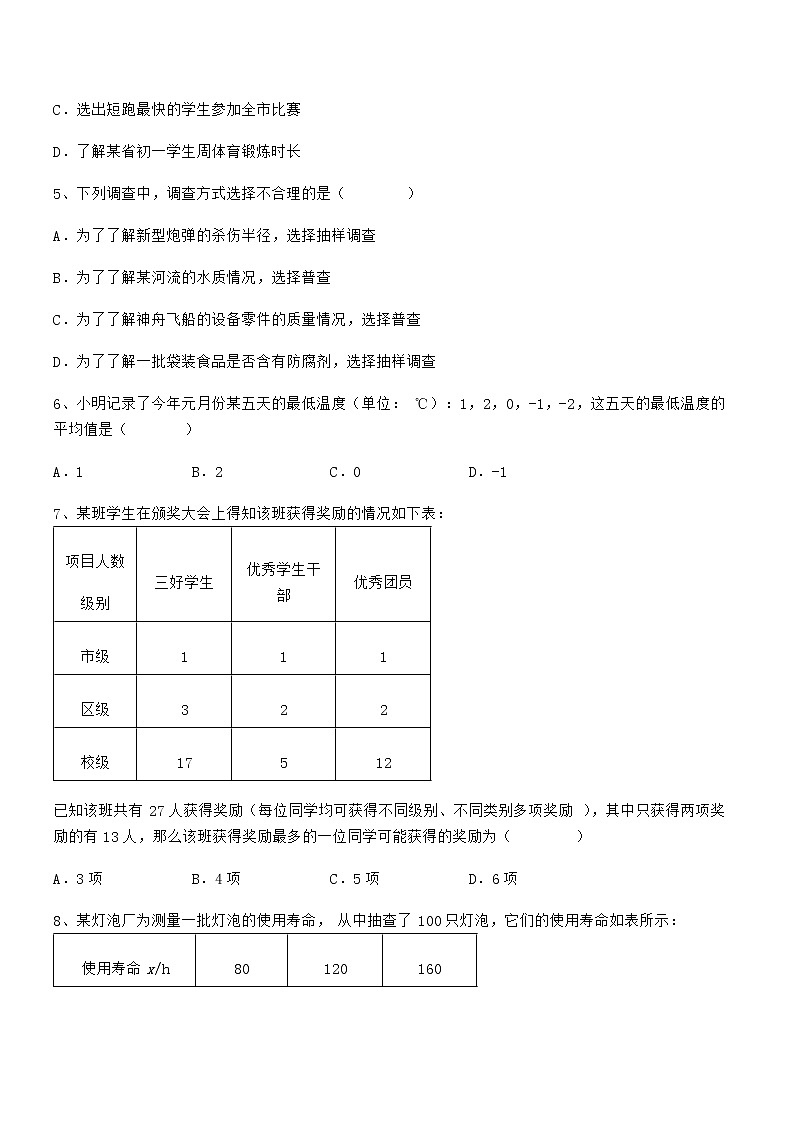 C．选出短跑最快的学生参加全市比赛

D．了解某省初一学生周体育锻炼时长

5、下列调查中，调查方式选择不合理的是（　　）

A．为了了解新型炮弹的杀伤半径，选择抽样调查

B．为了了解某河流的水质情况，选择普查

C．为了了解神舟飞船的设备零件的质量情况，选择普查

D．为了了解一批袋装食品是否含有防腐剂，选择抽样调查

6、小明记录了今年元月份某五天的最低温度（单位：℃）：1，2，0，-1，-2，这五天的最低温度的平均值是（　　）

A．1　　B．2　　C．0　　D．-1

7、某班学生在颁奖大会上得知该班获得奖励的情况如下表：

| 项目人数 级别 | 三好学生 | 优秀学生干部 | 优秀团员 |
|---|---|---|---|
| 市级 | 1 | 1 | 1 |
| 区级 | 3 | 2 | 2 |
| 校级 | 17 | 5 | 12 |

已知该班共有 27 人获得奖励（每位同学均可获得不同级别、不同类别多项奖励），其中只获得两项奖励的有 13 人，那么该班获得奖励最多的一位同学可能获得的奖励为（　　）

A．3 项　　B．4 项　　C．5 项　　D．6 项

8、某灯泡厂为测量一批灯泡的使用寿命，从中抽查了 100 只灯泡，它们的使用寿命如表所示：

| 使用寿命 $x$/h | 80 | 120 | 160 |
|---|---|---|---|